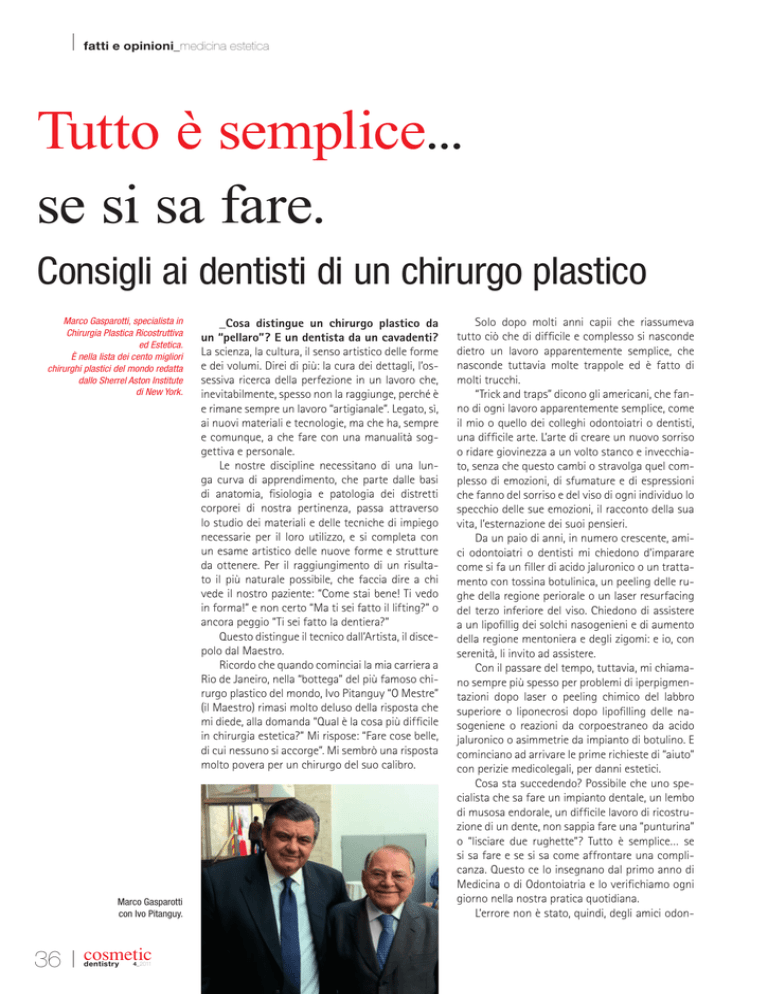 fatti e opinioni_medicina estetica

Tutto è semplice... se si sa fare.

Consigli ai dentisti di un chirurgo plastico

Marco Gasparotti, specialista in Chirurgia Plastica Ricostruttiva ed Estetica. È nella lista dei cento migliori chirurghi plastici del mondo redatta dallo Sherrel Aston Institute di New York.

_Cosa distingue un chirurgo plastico da un "pellaro"? E un dentista da un cavadenti? La scienza, la cultura, il senso artistico delle forme e dei volumi. Direi di più: la cura dei dettagli, l'ossessiva ricerca della perfezione in un lavoro che, inevitabilmente, spesso non la raggiunge, perché è e rimane sempre un lavoro "artigianale". Legato, sì, ai nuovi materiali e tecnologie, ma che ha, sempre e comunque, a che fare con una manualità soggettiva e personale.

Le nostre discipline necessitano di una lunga curva di apprendimento, che parte dalle basi di anatomia, fisiologia e patologia dei distretti corporei di nostra pertinenza, passa attraverso lo studio dei materiali e delle tecniche di impiego necessarie per il loro utilizzo, e si completa con un esame artistico delle nuove forme e strutture da ottenere. Per il raggiungimento di un risultato il più naturale possibile, che faccia dire a chi vede il nostro paziente: "Come stai bene! Ti vedo in forma!" e non certo "Ma ti sei fatto il lifting?" o ancora peggio "Ti sei fatto la dentiera?"

Questo distingue il tecnico dall'Artista, il discepolo dal Maestro.

Ricordo che quando cominciai la mia carriera a Rio de Janeiro, nella "bottega" del più famoso chirurgo plastico del mondo, Ivo Pitanguy "O Mestre" (il Maestro) rimasi molto deluso della risposta che mi diede, alla domanda "Qual è la cosa più difficile in chirurgia estetica?" Mi rispose: "Fare cose belle, di cui nessuno si accorge". Mi sembrò una risposta molto povera per un chirurgo del suo calibro.

Marco Gasparotti con Ivo Pitanguy.

Solo dopo molti anni capii che riassumeva tutto ciò che di difficile e complesso si nasconde dietro un lavoro apparentemente semplice, che nasconde tuttavia molte trappole ed è fatto di molti trucchi.

"Trick and traps" dicono gli americani, che fanno di ogni lavoro apparentemente semplice, come il mio o quello dei colleghi odontoiatri o dentisti, una difficile arte. L'arte di creare un nuovo sorriso o ridare giovinezza a un volto stanco e invecchiato, senza che questo cambi o stravolga quel complesso di emozioni, di sfumature e di espressioni che fanno del sorriso e del viso di ogni individuo lo specchio delle sue emozioni, il racconto della sua vita, l'esternazione dei suoi pensieri.

Da un paio di anni, in numero crescente, amici odontoiatri o dentisti mi chiedono d'imparare come si fa un filler di acido jaluronico o un trattamento con tossina botulinica, un peeling delle rughe della regione periorale o un laser resurfacing del terzo inferiore del viso. Chiedono di assistere a un lipofillig dei solchi nasogenieni e di aumento della regione mentoniera e degli zigomi: e io, con serenità, li invito ad assistere.

Con il passare del tempo, tuttavia, mi chiamano sempre più spesso per problemi di iperpigmentazioni dopo laser o peeling chimico del labbro superiore o liponecrosi dopo lipofilling delle nasogeniene o reazioni da corpoestraneo da acido jaluronico o asimmetrie da impianto di botulino. E cominciano ad arrivare le prime richieste di "aiuto" con perizie medicolegali, per danni estetici.

Cosa sta succedendo? Possibile che uno specialista che sa fare un impianto dentale, un lembo di musosa endorale, un difficile lavoro di ricostruzione di un dente, non sappia fare una "punturina" o "lisciare due rughette"? Tutto è semplice... se si sa fare e se si sa come affrontare una complicanza. Questo ce lo insegnano dal primo anno di Medicina o di Odontoiatria e lo verifichiamo ogni giorno nella nostra pratica quotidiana.

L'errore non è stato, quindi, degli amici odon-

36 | cosmetic dentistry 4